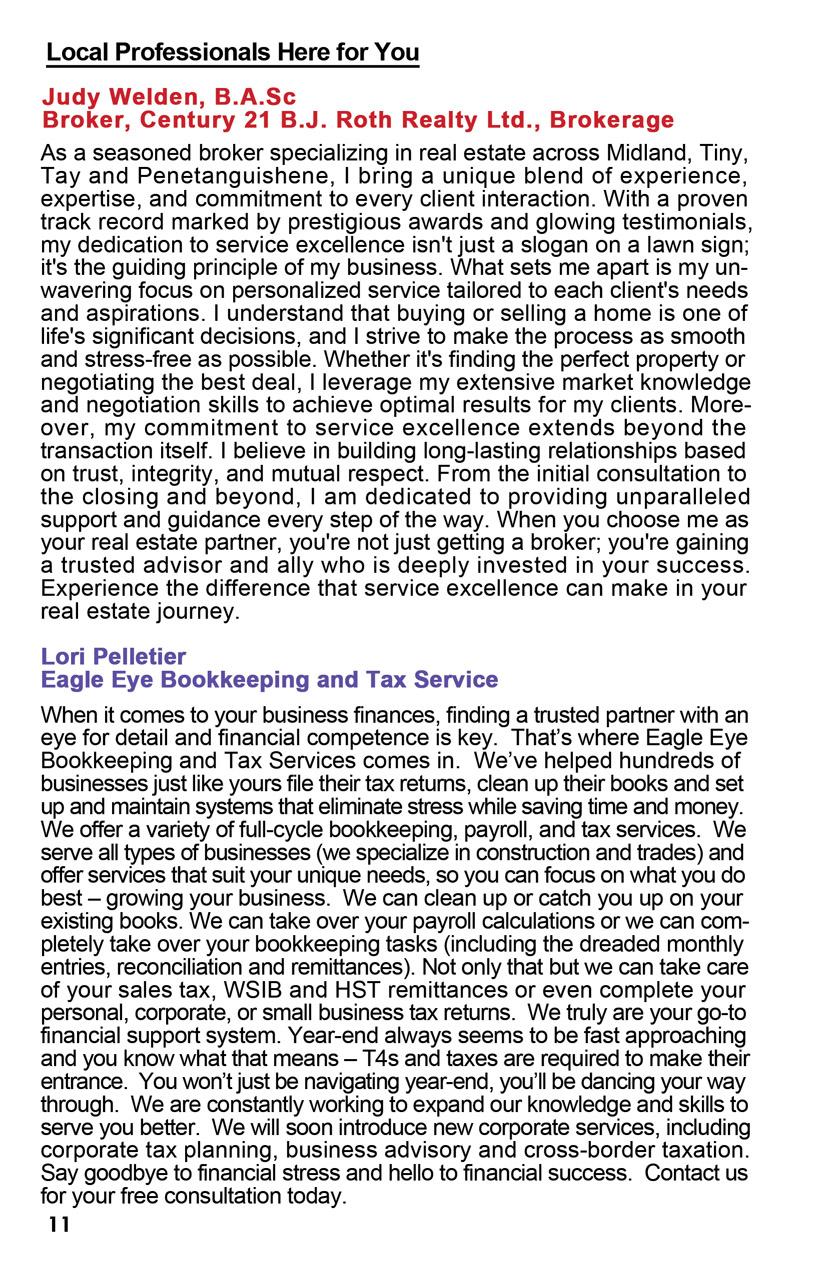 Local Professionals Here for You

Judy Welden, B.A.Sc
Broker, Century 21 B.J. Roth Realty Ltd., Brokerage

As a seasoned broker specializing in real estate across Midland, Tiny, Tay and Penetanguishene, I bring a unique blend of experience, expertise, and commitment to every client interaction. With a proven track record marked by prestigious awards and glowing testimonials, my dedication to service excellence isn't just a slogan on a lawn sign; it's the guiding principle of my business. What sets me apart is my unwavering focus on personalized service tailored to each client's needs and aspirations. I understand that buying or selling a home is one of life's significant decisions, and I strive to make the process as smooth and stress-free as possible. Whether it's finding the perfect property or negotiating the best deal, I leverage my extensive market knowledge and negotiation skills to achieve optimal results for my clients. Moreover, my commitment to service excellence extends beyond the transaction itself. I believe in building long-lasting relationships based on trust, integrity, and mutual respect. From the initial consultation to the closing and beyond, I am dedicated to providing unparalleled support and guidance every step of the way. When you choose me as your real estate partner, you're not just getting a broker; you're gaining a trusted advisor and ally who is deeply invested in your success. Experience the difference that service excellence can make in your real estate journey.

Lori Pelletier
Eagle Eye Bookkeeping and Tax Service

When it comes to your business finances, finding a trusted partner with an eye for detail and financial competence is key. That's where Eagle Eye Bookkeeping and Tax Services comes in. We've helped hundreds of businesses just like yours file their tax returns, clean up their books and set up and maintain systems that eliminate stress while saving time and money. We offer a variety of full-cycle bookkeeping, payroll, and tax services. We serve all types of businesses (we specialize in construction and trades) and offer services that suit your unique needs, so you can focus on what you do best – growing your business. We can clean up or catch you up on your existing books. We can take over your payroll calculations or we can completely take over your bookkeeping tasks (including the dreaded monthly entries, reconciliation and remittances). Not only that but we can take care of your sales tax, WSIB and HST remittances or even complete your personal, corporate, or small business tax returns. We truly are your go-to financial support system. Year-end always seems to be fast approaching and you know what that means – T4s and taxes are required to make their entrance. You won't just be navigating year-end, you'll be dancing your way through. We are constantly working to expand our knowledge and skills to serve you better. We will soon introduce new corporate services, including corporate tax planning, business advisory and cross-border taxation. Say goodbye to financial stress and hello to financial success. Contact us for your free consultation today.

11